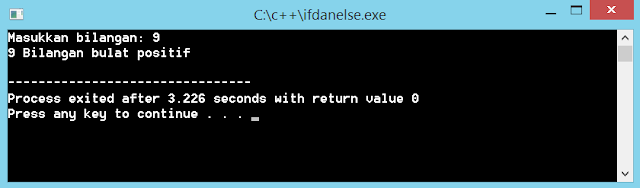 C:\c++\ifdanelse.exe

Masukkan bilangan: 9
9 Bilangan bulat positif

--------------------------------
Process exited after 3.226 seconds with return value 0
Press any key to continue . . .